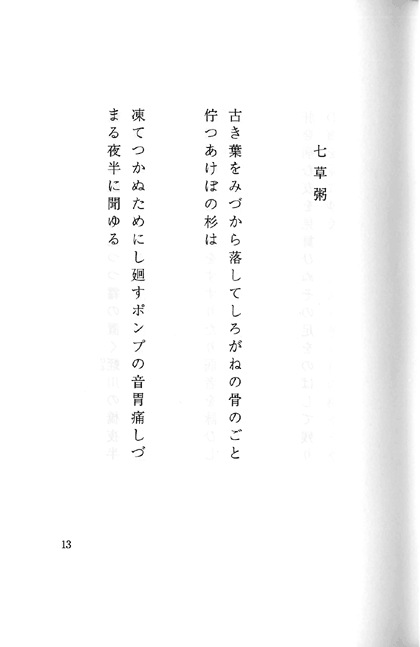 七草粥

古き葉をみづから落してしろがねの骨のごと佇つあけぼの杉は

凍てつかぬためにし廻すポンプの音胃痛しづまる夜半に聞ゆる

13